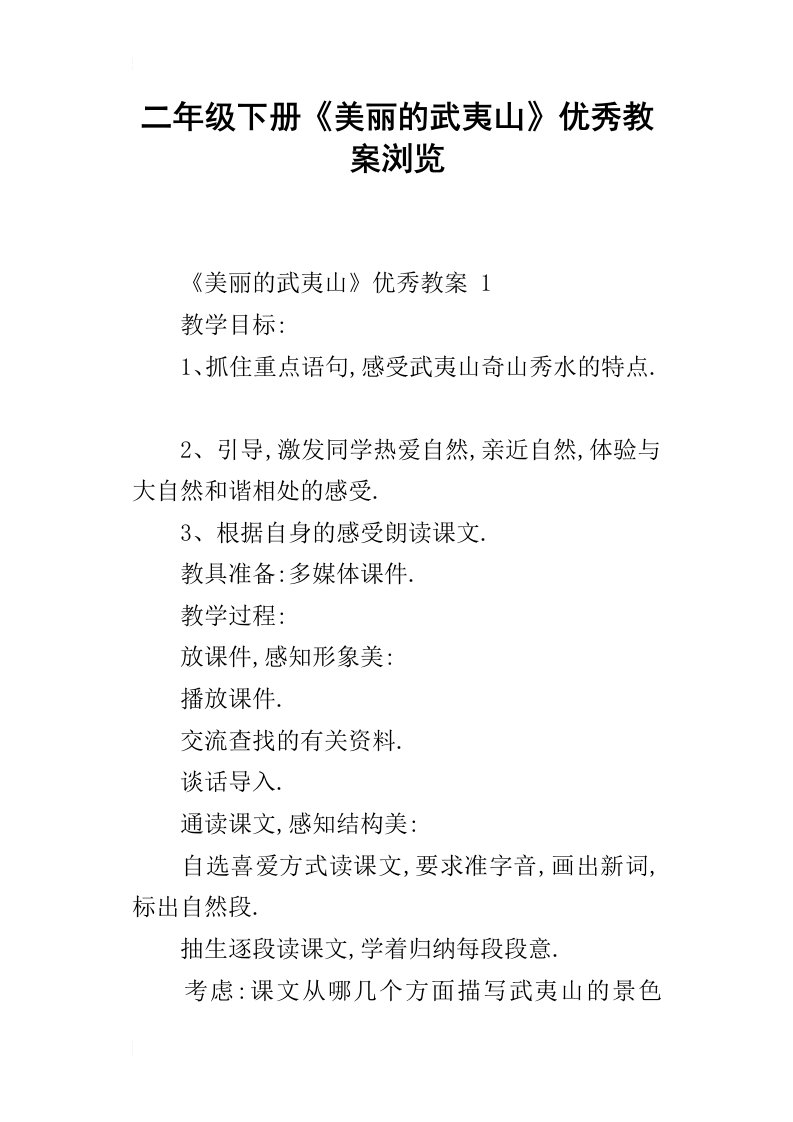 二年级下册《美丽的武夷山》优秀教案浏览

《美丽的武夷山》优秀教案 1

教学目标:

1、抓住重点语句,感受武夷山奇山秀水的特点.

2、引导,激发同学热爱自然,亲近自然,体验与大自然和谐相处的感受.

3、根据自身的感受朗读课文.

教具准备:多媒体课件.

教学过程:

放课件,感知形象美:

播放课件.

交流查找的有关资料.

谈话导入.

通读课文,感知结构美:

自选喜爱方式读课文,要求准字音,画出新词,标出自然段.

抽生逐段读课文,学着归纳每段段意.

考虑:课文从哪几个方面描写武夷山的景色